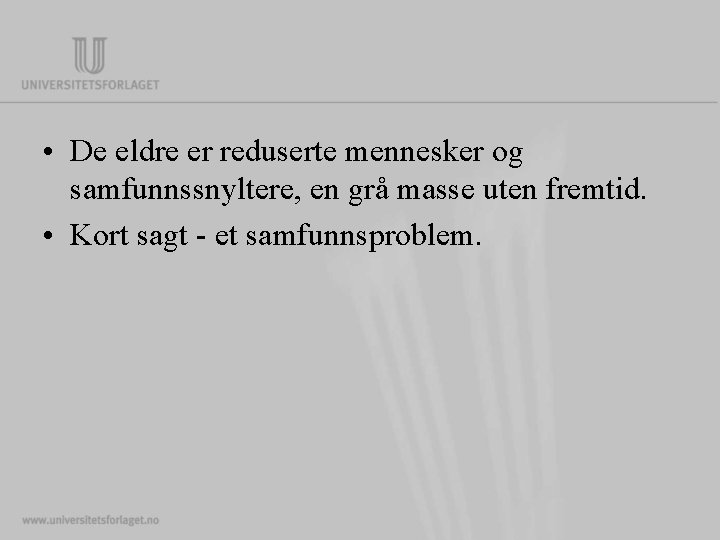 UNIVERSITETSFORLAGET

• De eldre er reduserte mennesker og samfunnssnyltere, en grå masse uten fremtid.

• Kort sagt - et samfunnsproblem.

www.universitetsforlaget.no